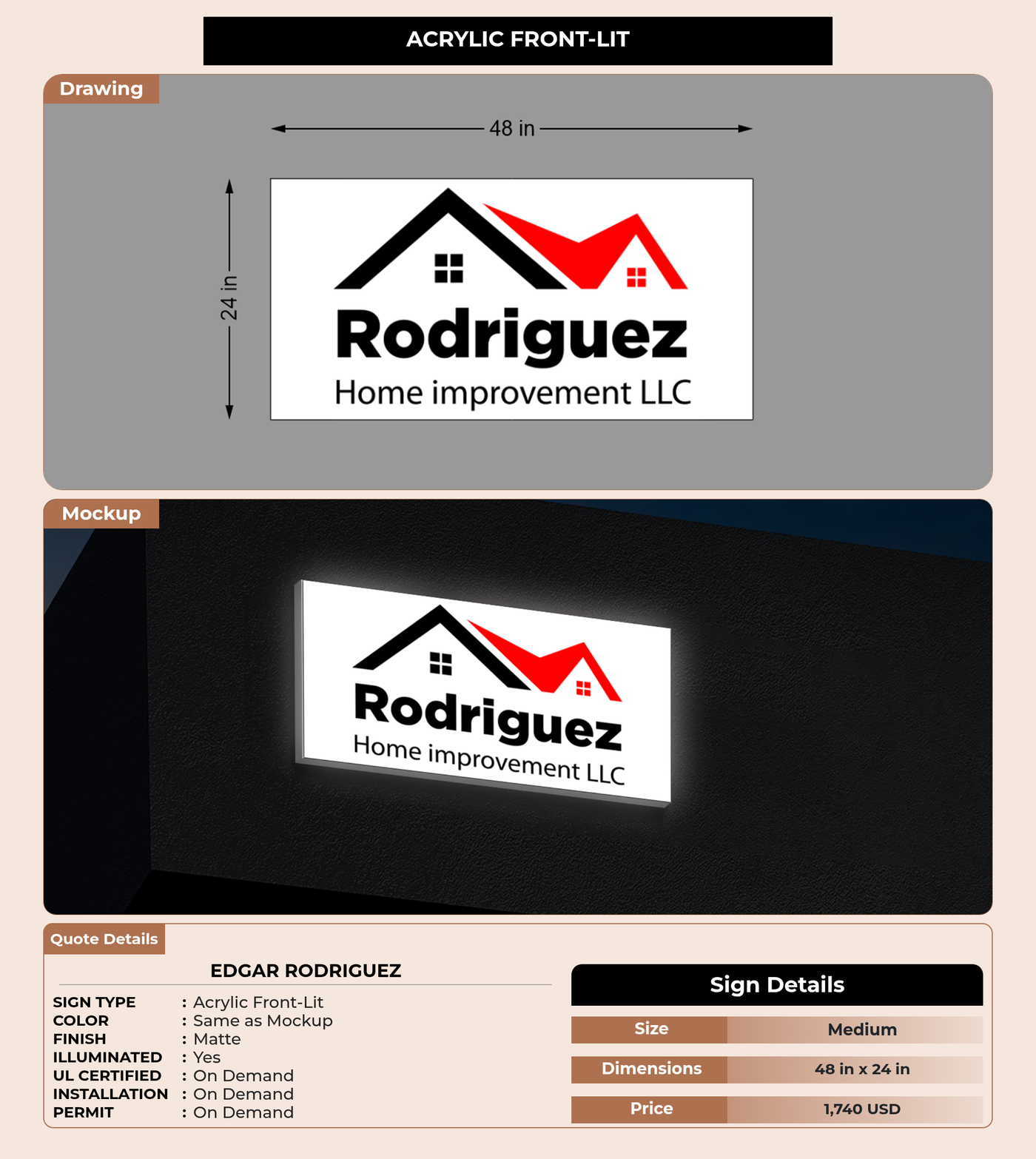 ACRYLIC FRONT-LIT

Drawing

48 in

24 in

Rodriguez
Home improvement LLC

Mockup

Rodriguez
Home improvement LLC

Quote Details

EDGAR RODRIGUEZ

SIGN TYPE : Acrylic Front-Lit
COLOR : Same as Mockup
FINISH : Matte
ILLUMINATED : Yes
UL CERTIFIED : On Demand
INSTALLATION : On Demand
PERMIT : On Demand

Sign Details

| Size | Medium |
|---|---|
| Dimensions | 48 in x 24 in |
| Price | 1,740 USD |